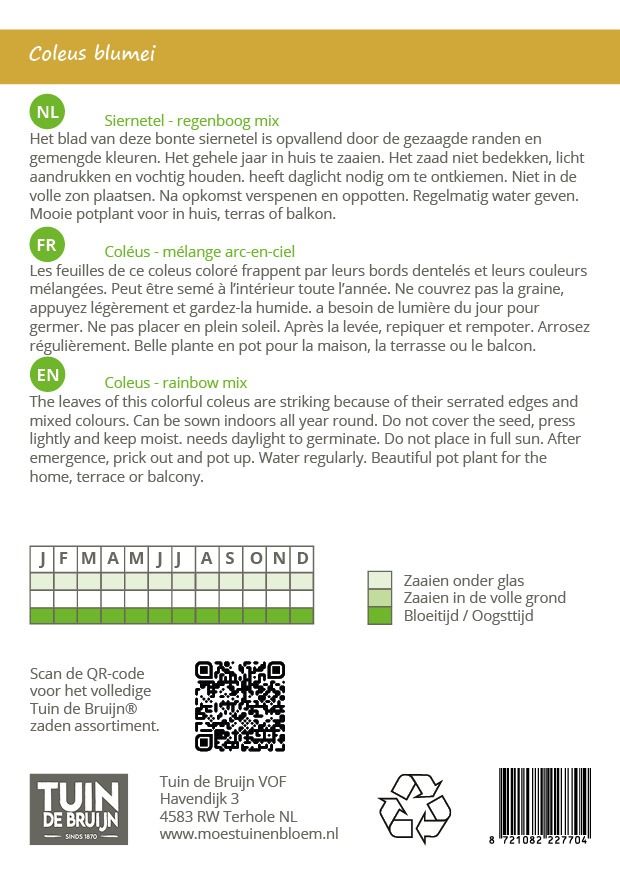 Coleus blumei

NL

Siernetel - regenboog mix

Het blad van deze bonte siernetel is opvallend door de gezaagde randen en gemengde kleuren. Het gehele jaar in huis te zaaien. Het zaad niet bedekken, licht aandrukken en vochtig houden. heeft daglicht nodig om te ontkiemen. Niet in de volle zon plaatsen. Na opkomst verspenen en oppotten. Regelmatig water geven. Mooie potplant voor in huis, terras of balkon.

FR

Coléus - mélange arc-en-ciel

Les feuilles de ce coleus coloré frappent par leurs bords dentelés et leurs couleurs mélangées. Peut être semé à l'intérieur toute l'année. Ne couvrez pas la graine, appuyez légèrement et gardez-la humide. a besoin de lumière du jour pour germer. Ne pas placer en plein soleil. Après la levée, repiquer et rempoter. Arrosez régulièrement. Belle plante en pot pour la maison, la terrasse ou le balcon.

EN

Coleus - rainbow mix

The leaves of this colorful coleus are striking because of their serrated edges and mixed colours. Can be sown indoors all year round. Do not cover the seed, press lightly and keep moist. needs daylight to germinate. Do not place in full sun. After emergence, prick out and pot up. Water regularly. Beautiful pot plant for the home, terrace or balcony.

| J | F | M | A | M | J | J | A | S | O | N | D |
|---|---|---|---|---|---|---|---|---|---|---|---|
| | | | | | | | | | | | |
| | | | | | | | | | | | |
| | | | | | | | | | | | |

Zaaien onder glas
Zaaien in de volle grond
Bloeitijd / Oogsttijd

Scan de QR-code voor het volledige Tuin de Bruijn® zaden assortiment.

TUIN DE BRUIJN SINDS 1870

Tuin de Bruijn VOF
Havendijk 3
4583 RW Terhole NL
www.moestuinenbloem.nl

8 721082 227704